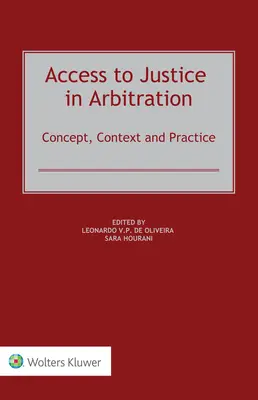 Access to Justice in Arbitration

Concept, Context and Practice

EDITED BY
LEONARDO V.P. DE OLIVEIRA
SARA HOURANI

Wolters Kluwer